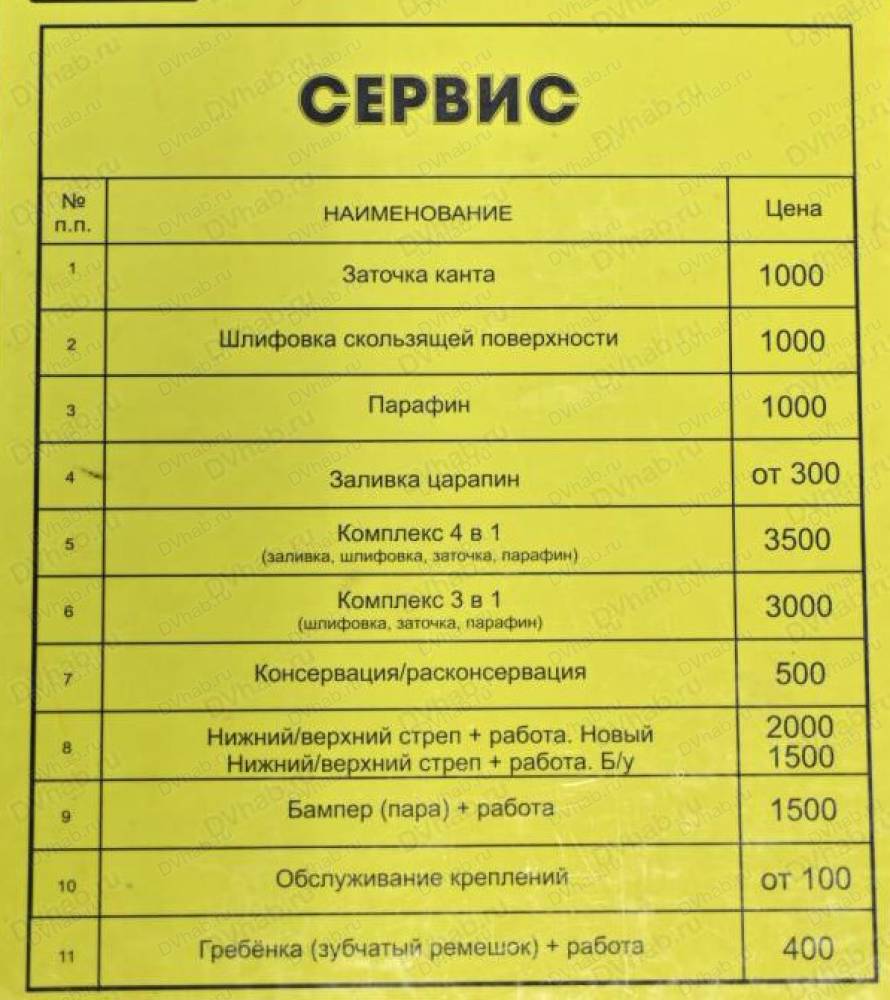 СЕРВИС

| № п.п. | НАИМЕНОВАНИЕ | Цена |
|---|---|---|
| 1 | Заточка канта | 1000 |
| 2 | Шлифовка скользящей поверхности | 1000 |
| 3 | Парафин | 1000 |
| 4 | Заливка царапин | от 300 |
| 5 | Комплекс 4 в 1 (заливка, шлифовка, заточка, парафин) | 3500 |
| 6 | Комплекс 3 в 1 (шлифовка, заточка, парафин) | 3000 |
| 7 | Консервация/расконсервация | 500 |
| 8 | Нижний/верхний стреп + работа. Новый Нижний/верхний стреп + работа. Б/у | 2000 1500 |
| 9 | Бампер (пара) + работа | 1500 |
| 10 | Обслуживание креплений | от 100 |
| 11 | Гребёнка (зубчатый ремешок) + работа | 400 |

DVhab.ru